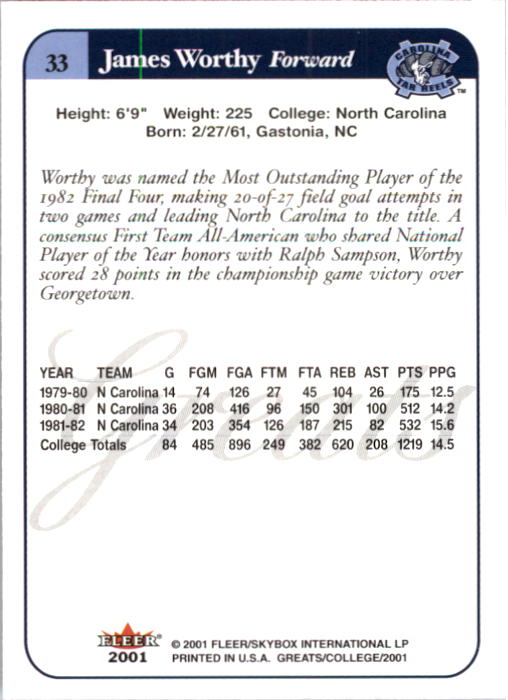 33 James Worthy Forward

CAROLINA TAR HEELS ™

Height: 6'9" Weight: 225 College: North Carolina
Born: 2/27/61, Gastonia, NC

Worthy was named the Most Outstanding Player of the 1982 Final Four, making 20-of-27 field goal attempts in two games and leading North Carolina to the title. A consensus First Team All-American who shared National Player of the Year honors with Ralph Sampson, Worthy scored 28 points in the championship game victory over Georgetown.

Greats

| YEAR | TEAM | G | FGM | FGA | FTM | FTA | REB | AST | PTS | PPG |
|---|---|---|---|---|---|---|---|---|---|---|
| 1979-80 | N Carolina | 14 | 74 | 126 | 27 | 45 | 104 | 26 | 175 | 12.5 |
| 1980-81 | N Carolina | 36 | 208 | 416 | 96 | 150 | 301 | 100 | 512 | 14.2 |
| 1981-82 | N Carolina | 34 | 203 | 354 | 126 | 187 | 215 | 82 | 532 | 15.6 |
| College Totals | | 84 | 485 | 896 | 249 | 382 | 620 | 208 | 1219 | 14.5 |

FLEER® 2001 © 2001 FLEER/SKYBOX INTERNATIONAL LP PRINTED IN U.S.A. GREATS/COLLEGE/2001